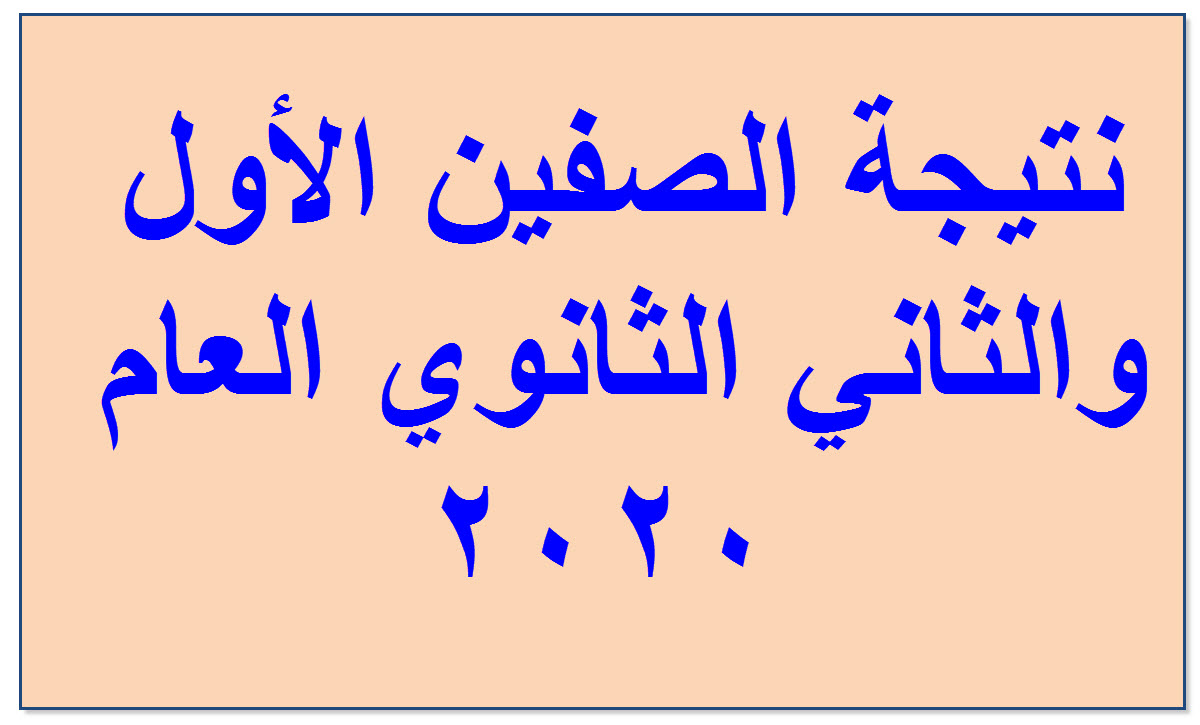 نتيجة الصفين الأول والثاني الثانوي العام ٢٠٢٠